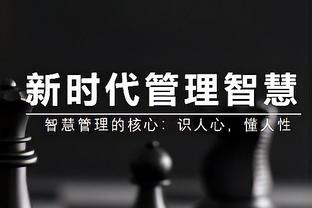 新时代管理智慧

智慧管理的核心：识人心，懂人性